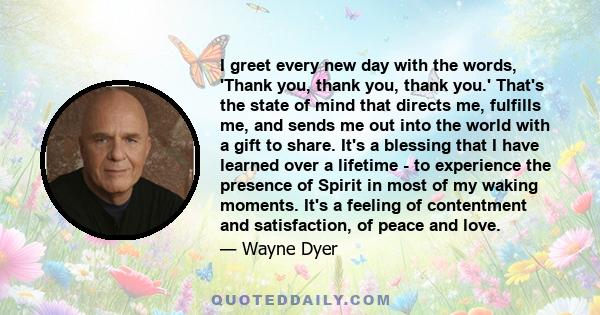 I greet every new day with the words, 'Thank you, thank you, thank you.' That's the state of mind that directs me, fulfills me, and sends me out into the world with a gift to share. It's a blessing that I have learned over a lifetime - to experience the presence of Spirit in most of my waking moments. It's a feeling of contentment and satisfaction, of peace and love.

— Wayne Dyer

QUOTEDDAILY.COM